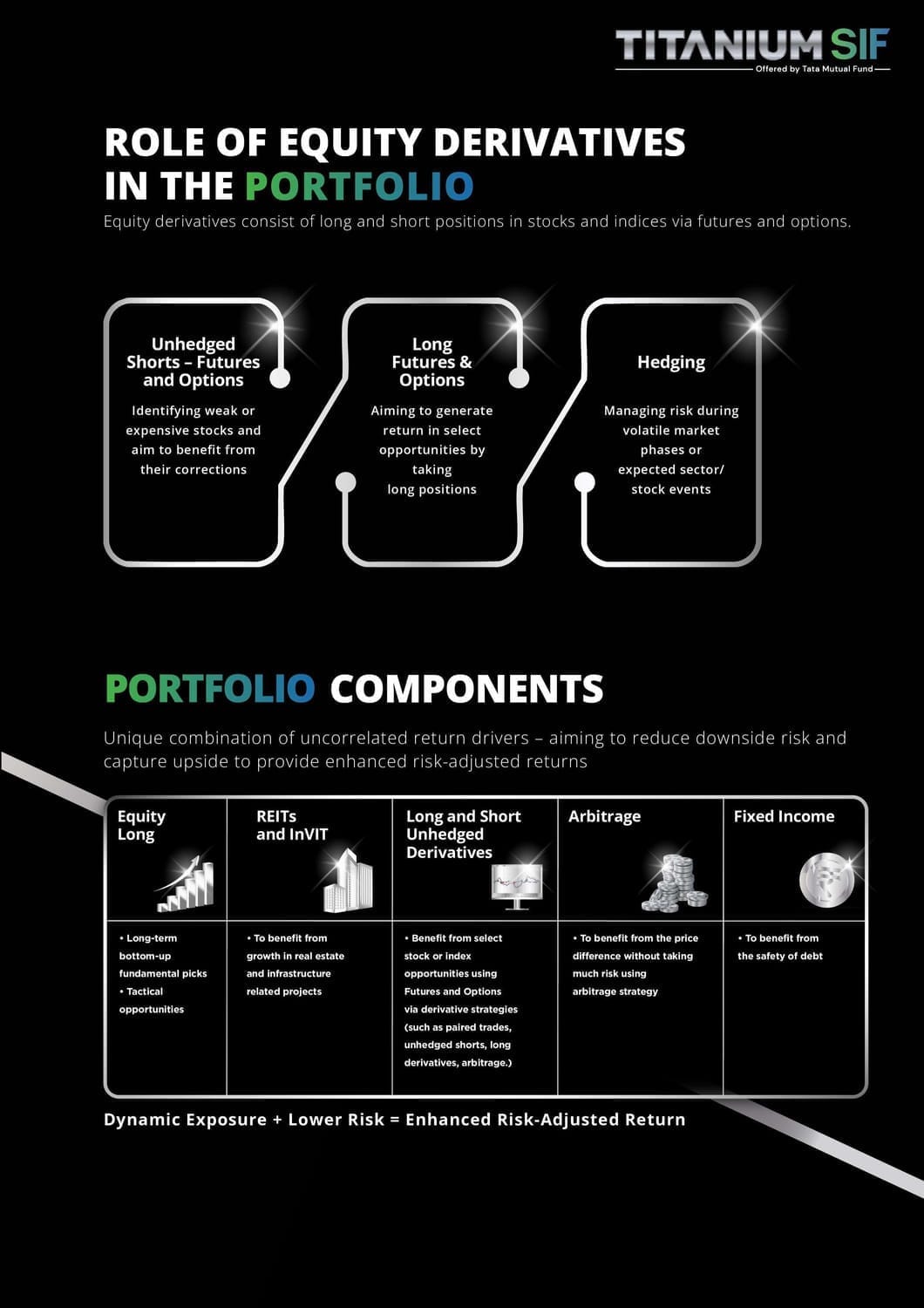 TITANIUM SIF
Offered by Tata Mutual Fund

ROLE OF EQUITY DERIVATIVES IN THE PORTFOLIO

Equity derivatives consist of long and short positions in stocks and indices via futures and options.

Unhedged Shorts – Futures and Options

Identifying weak or expensive stocks and aim to benefit from their corrections

Long Futures & Options

Aiming to generate return in select opportunities by taking long positions

Hedging

Managing risk during volatile market phases or expected sector/ stock events

PORTFOLIO COMPONENTS

Unique combination of uncorrelated return drivers – aiming to reduce downside risk and capture upside to provide enhanced risk-adjusted returns

| Equity Long | REITs and InVIT | Long and Short Unhedged Derivatives | Arbitrage | Fixed Income |
|---|---|---|---|---|
| • Long-term bottom-up fundamental picks • Tactical opportunities | • To benefit from growth in real estate and infrastructure related projects | • Benefit from select stock or index opportunities using Futures and Options via derivative strategies (such as paired trades, unhedged shorts, long derivatives, arbitrage.) | • To benefit from the price difference without taking much risk using arbitrage strategy | • To benefit from the safety of debt |

Dynamic Exposure + Lower Risk = Enhanced Risk-Adjusted Return